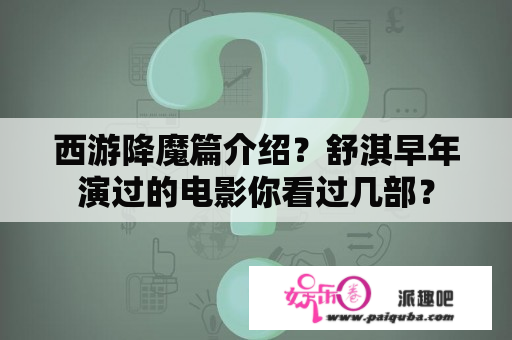 西游降魔篇介绍？舒淇早年演过的电影你看过几部？

娱乐圈

派趣吧

www.paiquba.com